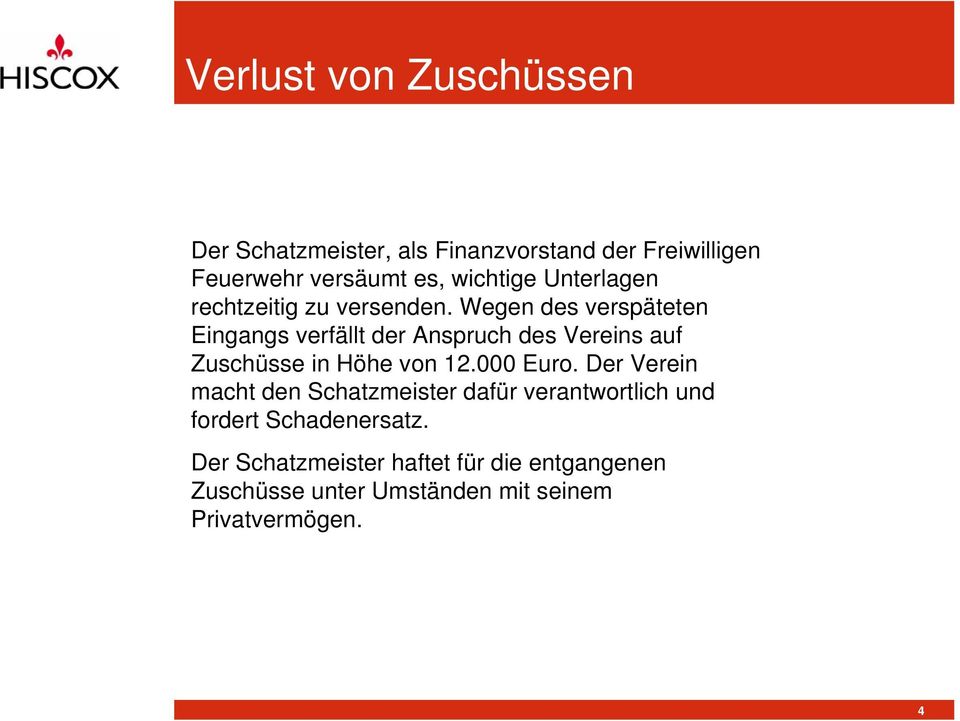 HISCOX

Verlust von Zuschüssen

Der Schatzmeister, als Finanzvorstand der Freiwilligen Feuerwehr versäumt es, wichtige Unterlagen rechtzeitig zu versenden. Wegen des verspäteten Eingangs verfällt der Anspruch des Vereins auf Zuschüsse in Höhe von 12.000 Euro. Der Verein macht den Schatzmeister dafür verantwortlich und fordert Schadenersatz.

Der Schatzmeister haftet für die entgangenen Zuschüsse unter Umständen mit seinem Privatvermögen.

4